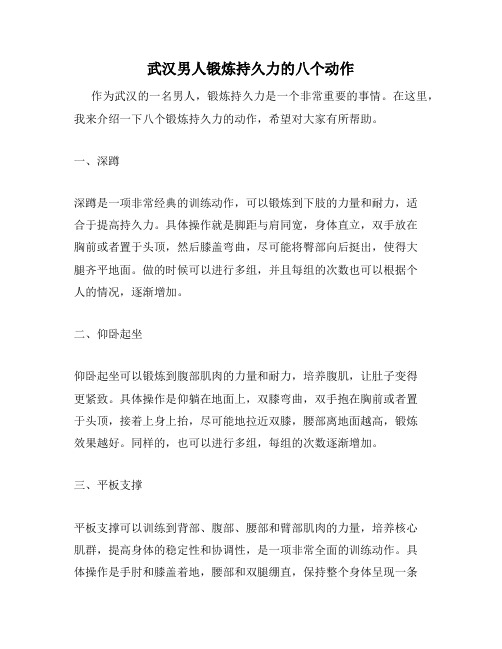 武汉男人锻炼持久力的八个动作

作为武汉的一名男人，锻炼持久力是一个非常重要的事情。在这里，我来介绍一下八个锻炼持久力的动作，希望对大家有所帮助。

一、深蹲

深蹲是一项非常经典的训练动作，可以锻炼到下肢的力量和耐力，适合于提高持久力。具体操作就是脚距与肩同宽，身体直立，双手放在胸前或者置于头顶，然后膝盖弯曲，尽可能将臀部向后挺出，使得大腿齐平地面。做的时候可以进行多组，并且每组的次数也可以根据个人的情况，逐渐增加。

二、仰卧起坐

仰卧起坐可以锻炼到腹部肌肉的力量和耐力，培养腹肌，让肚子变得更紧致。具体操作是仰躺在地面上，双膝弯曲，双手抱在胸前或者置于头顶，接着上身上抬，尽可能地拉近双膝，腰部离地面越高，锻炼效果越好。同样的，也可以进行多组，每组的次数逐渐增加。

三、平板支撑

平板支撑可以训练到背部、腹部、腰部和臂部肌肉的力量，培养核心肌群，提高身体的稳定性和协调性，是一项非常全面的训练动作。具体操作是手肘和膝盖着地，腰部和双腿绷直，保持整个身体呈现一条